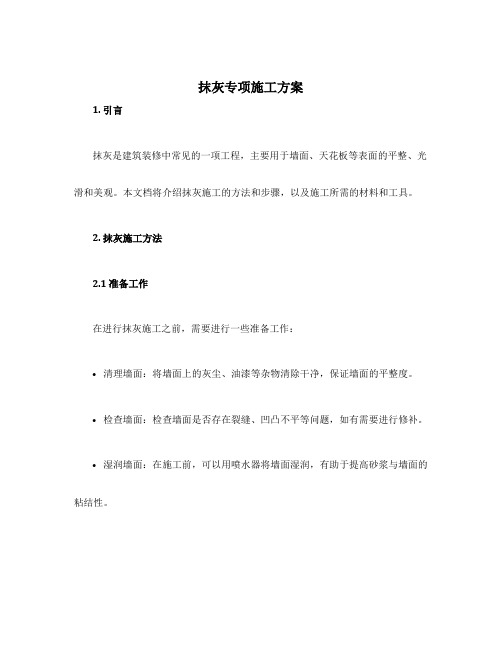 抹灰专项施工方案

1. 引言

抹灰是建筑装修中常见的一项工程，主要用于墙面、天花板等表面的平整、光滑和美观。本文档将介绍抹灰施工的方法和步骤，以及施工所需的材料和工具。

2. 抹灰施工方法

2.1 准备工作

在进行抹灰施工之前，需要进行一些准备工作：

• 清理墙面：将墙面上的灰尘、油漆等杂物清除干净，保证墙面的平整度。

• 检查墙面：检查墙面是否存在裂缝、凹凸不平等问题，如有需要进行修补。

• 湿润墙面：在施工前，可以用喷水器将墙面湿润，有助于提高砂浆与墙面的粘结性。